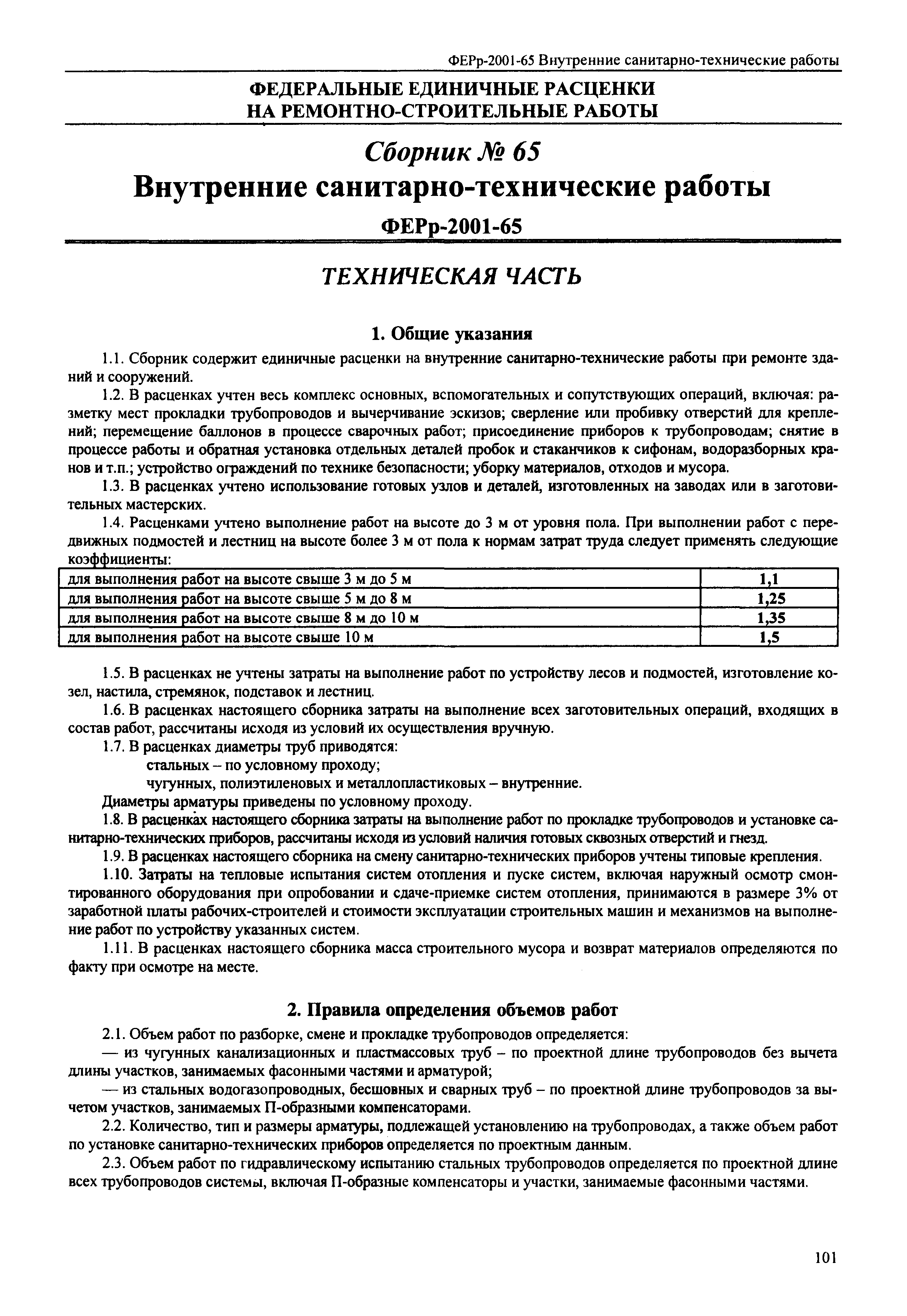 ФЕРр-2001-65 Внутренние санитарно-технические работы

ФЕДЕРАЛЬНЫЕ ЕДИНИЧНЫЕ РАСЦЕНКИ НА РЕМОНТНО-СТРОИТЕЛЬНЫЕ РАБОТЫ

Сборник № 65

Внутренние санитарно-технические работы

ФЕРр-2001-65

ТЕХНИЧЕСКАЯ ЧАСТЬ

1. Общие указания

1.1. Сборник содержит единичные расценки на внутренние санитарно-технические работы при ремонте зданий и сооружений.

1.2. В расценках учтен весь комплекс основных, вспомогательных и сопутствующих операций, включая: разметку мест прокладки трубопроводов и вычерчивание эскизов; сверление или пробивку отверстий для креплений; перемещение баллонов в процессе сварочных работ; присоединение приборов к трубопроводам; снятие в процессе работы и обратная установка отдельных деталей пробок и стаканчиков к сифонам, водоразборных кранов и т.п.; устройство ограждений по технике безопасности; уборку материалов, отходов и мусора.

1.3. В расценках учтено использование готовых узлов и деталей, изготовленных на заводах или в заготовительных мастерских.

1.4. Расценками учтено выполнение работ на высоте до 3 м от уровня пола. При выполнении работ с передвижных подмостей и лестниц на высоте более 3 м от пола к нормам затрат труда следует применять следующие коэффициенты:

| для выполнения работ на высоте свыше 3 м до 5 м | 1,1 |
|---|---|
| для выполнения работ на высоте свыше 5 м до 8 м | 1,25 |
| для выполнения работ на высоте свыше 8 м до 10 м | 1,35 |
| для выполнения работ на высоте свыше 10 м | 1,5 |

1.5. В расценках не учтены затраты на выполнение работ по устройству лесов и подмостей, изготовление козел, настила, стремянок, подставок и лестниц.

1.6. В расценках настоящего сборника затраты на выполнение всех заготовительных операций, входящих в состав работ, рассчитаны исходя из условий их осуществления вручную.

1.7. В расценках диаметры труб приводятся:

стальных – по условному проходу;

чугунных, полиэтиленовых и металлопластиковых – внутренние.

Диаметры арматуры приведены по условному проходу.

1.8. В расценках настоящего сборника затраты на выполнение работ по прокладке трубопроводов и установке санитарно-технических приборов, рассчитаны исходя из условий наличия готовых сквозных отверстий и гнезд.

1.9. В расценках настоящего сборника на смену санитарно-технических приборов учтены типовые крепления.

1.10. Затраты на тепловые испытания систем отопления и пуске систем, включая наружный осмотр смонтированного оборудования при опробовании и сдаче-приемке систем отопления, принимаются в размере 3% от заработной платы рабочих-строителей и стоимости эксплуатации строительных машин и механизмов на выполнение работ по устройству указанных систем.

1.11. В расценках настоящего сборника масса строительного мусора и возврат материалов определяются по факту при осмотре на месте.

2. Правила определения объемов работ

2.1. Объем работ по разборке, смене и прокладке трубопроводов определяется:

— из чугунных канализационных и пластмассовых труб – по проектной длине трубопроводов без вычета длины участков, занимаемых фасонными частями и арматурой;

— из стальных водогазопроводных, бесшовных и сварных труб – по проектной длине трубопроводов за вычетом участков, занимаемых П-образными компенсаторами.

2.2. Количество, тип и размеры арматуры, подлежащей установлению на трубопроводах, а также объем работ по установке санитарно-технических приборов определяется по проектным данным.

2.3. Объем работ по гидравлическому испытанию стальных трубопроводов определяется по проектной длине всех трубопроводов системы, включая П-образные компенсаторы и участки, занимаемые фасонными частями.

101